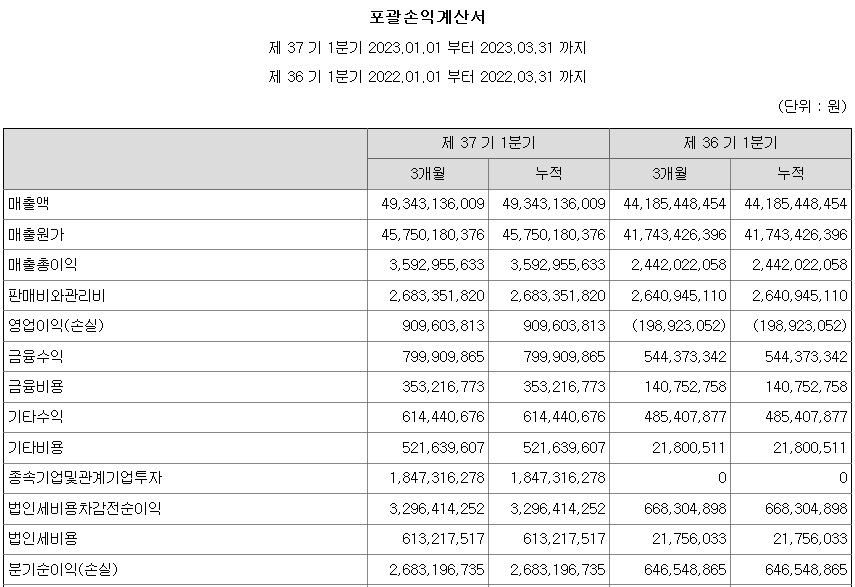 포괄손익계산서

제 37 기 1분기 2023.01.01 부터 2023.03.31 까지

제 36 기 1분기 2022.01.01 부터 2022.03.31 까지

(단위 : 원)

| | 제 37 기 1분기 | | 제 36 기 1분기 | |
|---|---|---|---|---|
| | 3개월 | 누적 | 3개월 | 누적 |
| 매출액 | 49,343,136,009 | 49,343,136,009 | 44,185,448,454 | 44,185,448,454 |
| 매출원가 | 45,750,180,376 | 45,750,180,376 | 41,743,426,396 | 41,743,426,396 |
| 매출총이익 | 3,592,955,633 | 3,592,955,633 | 2,442,022,058 | 2,442,022,058 |
| 판매비와관리비 | 2,683,351,820 | 2,683,351,820 | 2,640,945,110 | 2,640,945,110 |
| 영업이익(손실) | 909,603,813 | 909,603,813 | (198,923,052) | (198,923,052) |
| 금융수익 | 799,909,865 | 799,909,865 | 544,373,342 | 544,373,342 |
| 금융비용 | 353,216,773 | 353,216,773 | 140,752,758 | 140,752,758 |
| 기타수익 | 614,440,676 | 614,440,676 | 485,407,877 | 485,407,877 |
| 기타비용 | 521,639,607 | 521,639,607 | 21,800,511 | 21,800,511 |
| 종속기업및관계기업투자 | 1,847,316,278 | 1,847,316,278 | 0 | 0 |
| 법인세비용차감전순이익 | 3,296,414,252 | 3,296,414,252 | 668,304,898 | 668,304,898 |
| 법인세비용 | 613,217,517 | 613,217,517 | 21,756,033 | 21,756,033 |
| 분기순이익(손실) | 2,683,196,735 | 2,683,196,735 | 646,548,865 | 646,548,865 |